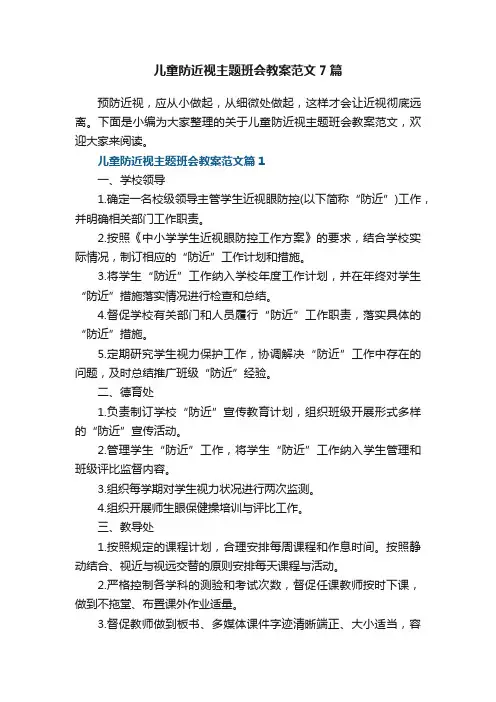 儿童防近视主题班会教案范文7篇

预防近视，应从小做起，从细微处做起，这样才会让近视彻底远离。下面是小编为大家整理的关于儿童防近视主题班会教案范文，欢迎大家来阅读。

儿童防近视主题班会教案范文篇1

一、学校领导

1.确定一名校级领导主管学生近视眼防控(以下简称“防近”)工作，并明确相关部门工作职责。

2.按照《中小学学生近视眼防控工作方案》的要求，结合学校实际情况，制订相应的“防近”工作计划和措施。

3.将学生“防近”工作纳入学校年度工作计划，并在年终对学生“防近”措施落实情况进行检查和总结。

4.督促学校有关部门和人员履行“防近”工作职责，落实具体的“防近”措施。

5.定期研究学生视力保护工作，协调解决“防近”工作中存在的问题，及时总结推广班级“防近”经验。

二、德育处

1.负责制订学校“防近”宣传教育计划，组织班级开展形式多样的“防近”宣传活动。

2.管理学生“防近”工作，将学生“防近”工作纳入学生管理和班级评比监督内容。

3.组织每学期对学生视力状况进行两次监测。

4.组织开展师生眼保健操培训与评比工作。

三、教导处

1.按照规定的课程计划，合理安排每周课程和作息时间。按照静动结合、视近与视远交替的原则安排每天课程与活动。

2.严格控制各学科的测验和考试次数，督促任课教师按时下课，做到不拖堂、布置课外作业适量。

3.督促教师做到板书、多媒体课件字迹清晰端正、大小适当，容